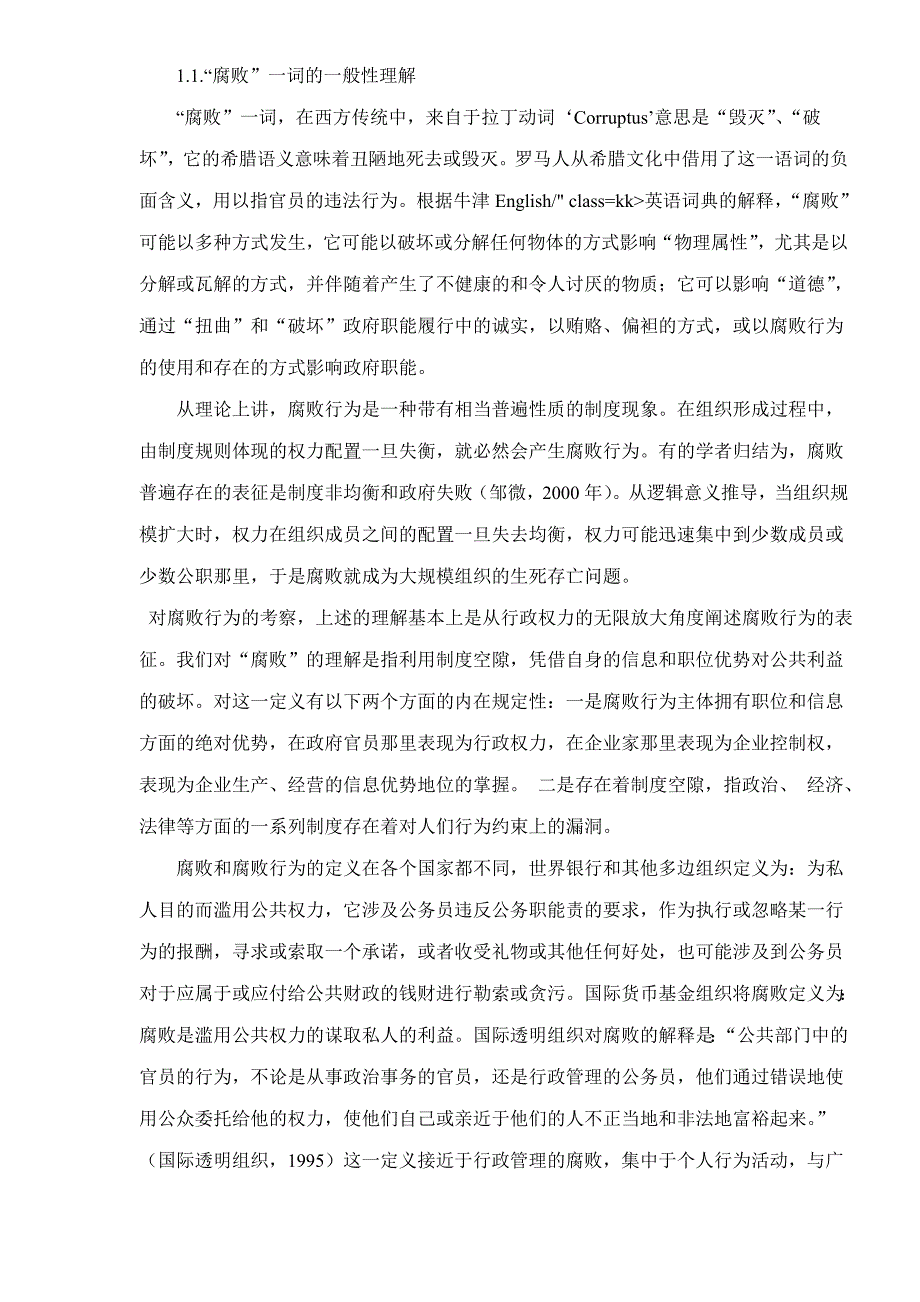 1.1.“腐败”一词的一般性理解

“腐败”一词，在西方传统中，来自于拉丁动词‘Corruptus’意思是“毁灭”、“破坏”，它的希腊语义意味着丑陋地死去或毁灭。罗马人从希腊文化中借用了这一语词的负面含义，用以指官员的违法行为。根据牛津 English/" class=kk>英语词典的解释，“腐败”可能以多种方式发生，它可能以破坏或分解任何物体的方式影响“物理属性”，尤其是以分解或瓦解的方式，并伴随着产生了不健康的和令人讨厌的物质；它可以影响“道德”，通过“扭曲”和“破坏”政府职能履行中的诚实，以贿赂、偏袒的方式，或以腐败行为的使用和存在的方式影响政府职能。

从理论上讲，腐败行为是一种带有相当普遍性质的制度现象。在组织形成过程中，由制度规则体现的权力配置一旦失衡，就必然会产生腐败行为。有的学者归结为，腐败普遍存在的表征是制度非均衡和政府失败（邹微，2000 年）。从逻辑意义推导，当组织规模扩大时，权力在组织成员之间的配置一旦失去均衡，权力可能迅速集中到少数成员或少数公职那里，于是腐败就成为大规模组织的生死存亡问题。

对腐败行为的考察，上述的理解基本上是从行政权力的无限放大角度阐述腐败行为的表征。我们对“腐败”的理解是指利用制度空隙，凭借自身的信息和职位优势对公共利益的破坏。对这一定义有以下两个方面的内在规定性：一是腐败行为主体拥有职位和信息方面的绝对优势，在政府官员那里表现为行政权力，在企业家那里表现为企业控制权，表现为企业生产、经营的信息优势地位的掌握。 二是存在着制度空隙，指政治、 经济、法律等方面的一系列制度存在着对人们行为约束上的漏洞。

腐败和腐败行为的定义在各个国家都不同，世界银行和其他多边组织定义为：为私人目的而滥用公共权力，它涉及公务员违反公务职能责的要求，作为执行或忽略某一行为的报酬，寻求或索取一个承诺，或者收受礼物或其他任何好处，也可能涉及到公务员对于应属于或应付给公共财政的钱财进行勒索或贪污。国际货币基金组织将腐败定义为:腐败是滥用公共权力的谋取私人的利益。国际透明组织对腐败的解释是:“公共部门中的官员的行为，不论是从事政治事务的官员，还是行政管理的公务员，他们通过错误地使用公众委托给他的权力，使他们自己或亲近于他们的人不正当地和非法地富裕起来。”（国际透明组织，1995）这一定义接近于行政管理的腐败，集中于个人行为活动，与广